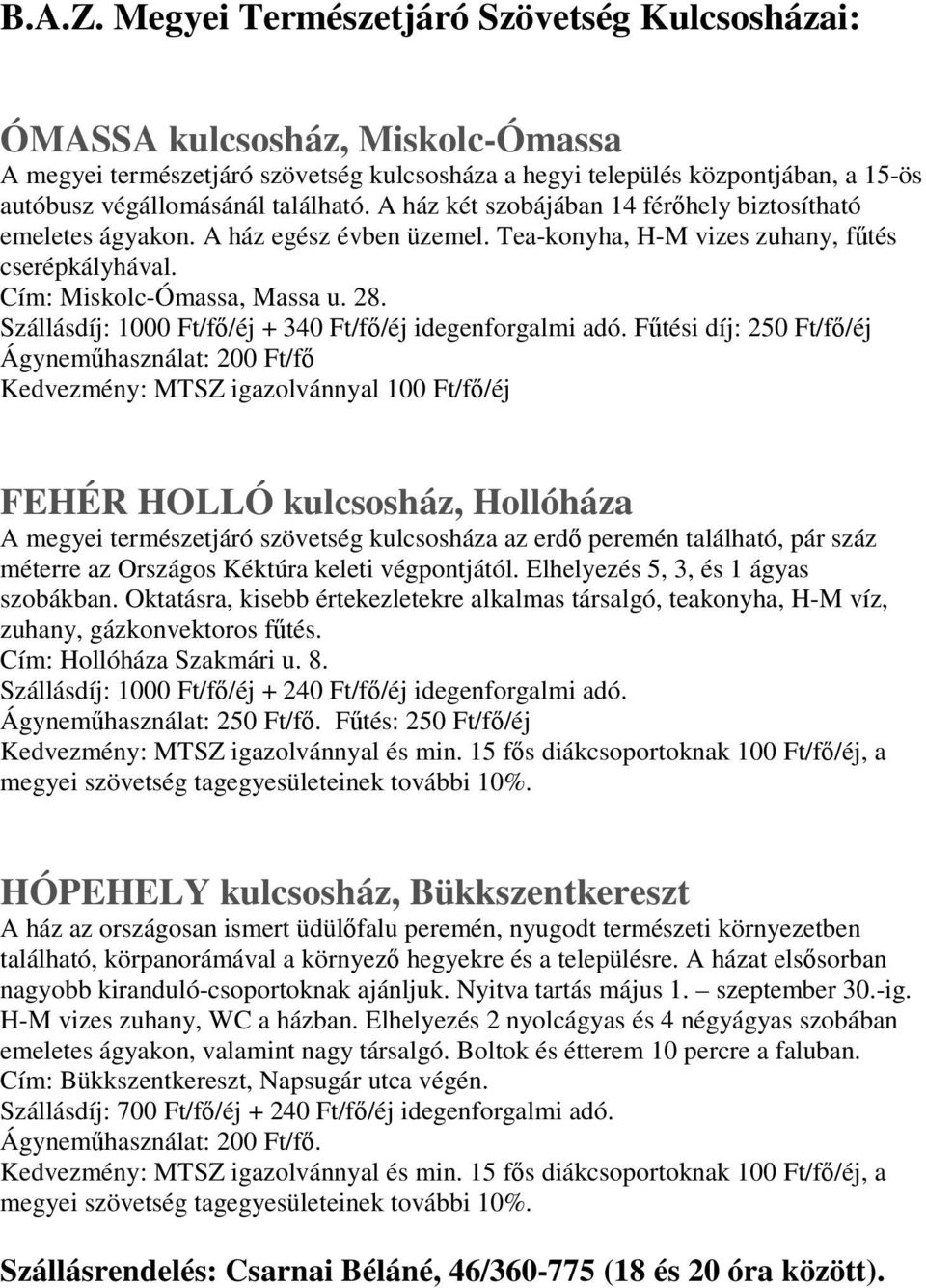 B.A.Z. Megyei Természetjáró Szövetség Kulcsosházai:

ÓMASSA kulcsosház, Miskolc-Ómassa
A megyei természetjáró szövetség kulcsosháza a hegyi település központjában, a 15-ös autóbusz végállomásánál található. A ház két szobájában 14 férőhely biztosítható emeletes ágyakon. A ház egész évben üzemel. Tea-konyha, H-M vizes zuhany, fűtés cserépkályhával.
Cím: Miskolc-Ómassa, Massa u. 28.
Szállásdíj: 1000 Ft/fő/éj + 340 Ft/fő/éj idegenforgalmi adó. Fűtési díj: 250 Ft/fő/éj
Ágyneműhasználat: 200 Ft/fő
Kedvezmény: MTSZ igazolvánnyal 100 Ft/fő/éj

FEHÉR HOLLÓ kulcsosház, Hollóháza
A megyei természetjáró szövetség kulcsosháza az erdő peremén található, pár száz méterre az Országos Kéktúra keleti végpontjától. Elhelyezés 5, 3, és 1 ágyas szobákban. Oktatásra, kisebb értekezletekre alkalmas társalgó, teakonyha, H-M víz, zuhany, gázkonvektoros fűtés.
Cím: Hollóháza Szakmári u. 8.
Szállásdíj: 1000 Ft/fő/éj + 240 Ft/fő/éj idegenforgalmi adó.
Ágyneműhasználat: 250 Ft/fő. Fűtés: 250 Ft/fő/éj
Kedvezmény: MTSZ igazolvánnyal és min. 15 fős diákcsoportoknak 100 Ft/fő/éj, a megyei szövetség tagegyesületeinek további 10%.

HÓPEHELY kulcsosház, Bükkszentkereszt
A ház az országosan ismert üdülőfalu peremén, nyugodt természeti környezetben található, körpanorámával a környező hegyekre és a településre. A házat elsősorban nagyobb kiranduló-csoportoknak ajánljuk. Nyitva tartás május 1. – szeptember 30.-ig. H-M vizes zuhany, WC a házban. Elhelyezés 2 nyolcágyas és 4 négyágyas szobában emeletes ágyakon, valamint nagy társalgó. Boltok és étterem 10 percre a faluban.
Cím: Bükkszentkereszt, Napsugár utca végén.
Szállásdíj: 700 Ft/fő/éj + 240 Ft/fő/éj idegenforgalmi adó.
Ágyneműhasználat: 200 Ft/fő.
Kedvezmény: MTSZ igazolvánnyal és min. 15 fős diákcsoportoknak 100 Ft/fő/éj, a megyei szövetség tagegyesületeinek további 10%.

Szállásrendelés: Csarnai Béláné, 46/360-775 (18 és 20 óra között).